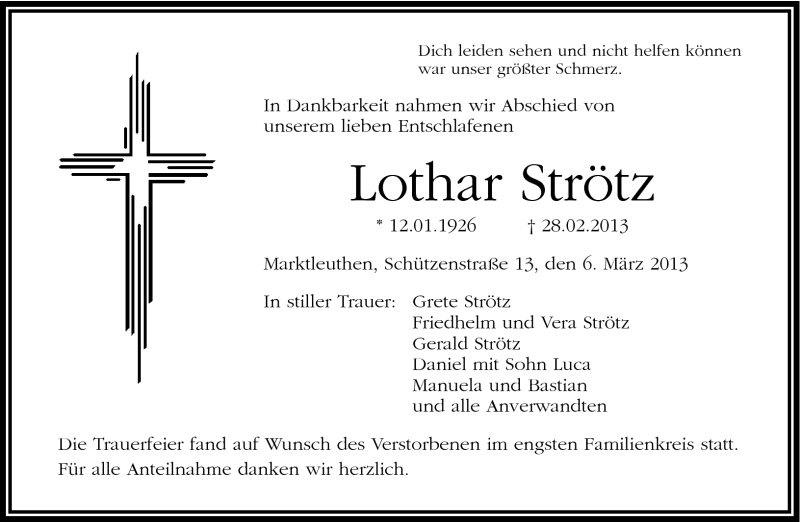 Dich leiden sehen und nicht helfen können
war unser größter Schmerz.

In Dankbarkeit nahmen wir Abschied von
unserem lieben Entschlafenen

Lothar Strötz

* 12.01.1926 † 28.02.2013

Marktleuthen, Schützenstraße 13, den 6. März 2013

In stiller Trauer: Grete Strötz
Friedhelm und Vera Strötz
Gerald Strötz
Daniel mit Sohn Luca
Manuela und Bastian
und alle Anverwandten

Die Trauerfeier fand auf Wunsch des Verstorbenen im engsten Familienkreis statt.
Für alle Anteilnahme danken wir herzlich.